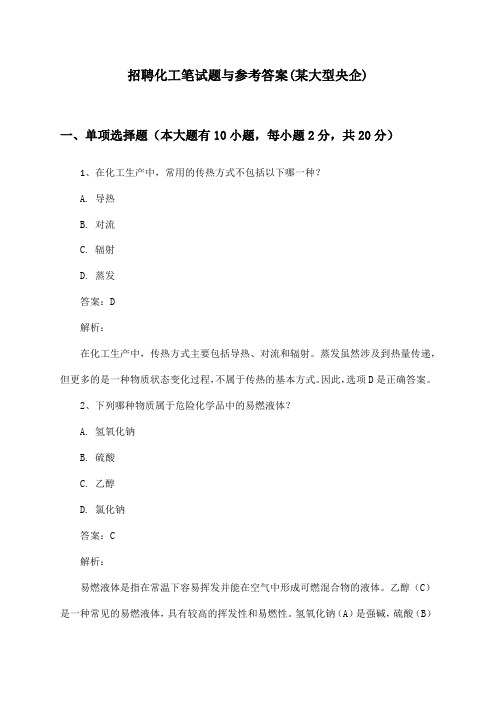 招聘化工笔试题与参考答案(某大型央企)

一、单项选择题（本大题有10小题，每小题2分，共20分）

1、在化工生产中，常用的传热方式不包括以下哪一种？

A. 导热

B. 对流

C. 辐射

D. 蒸发

答案：D

解析：

在化工生产中，传热方式主要包括导热、对流和辐射。蒸发虽然涉及到热量传递，但更多的是一种物质状态变化过程，不属于传热的基本方式。因此，选项D是正确答案。

2、下列哪种物质属于危险化学品中的易燃液体？

A. 氢氧化钠

B. 硫酸

C. 乙醇

D. 氯化钠

答案：C

解析：

易燃液体是指在常温下容易挥发并能在空气中形成可燃混合物的液体。乙醇（C）是一种常见的易燃液体，具有较高的挥发性和易燃性。氢氧化钠（A）是强碱，硫酸（B）